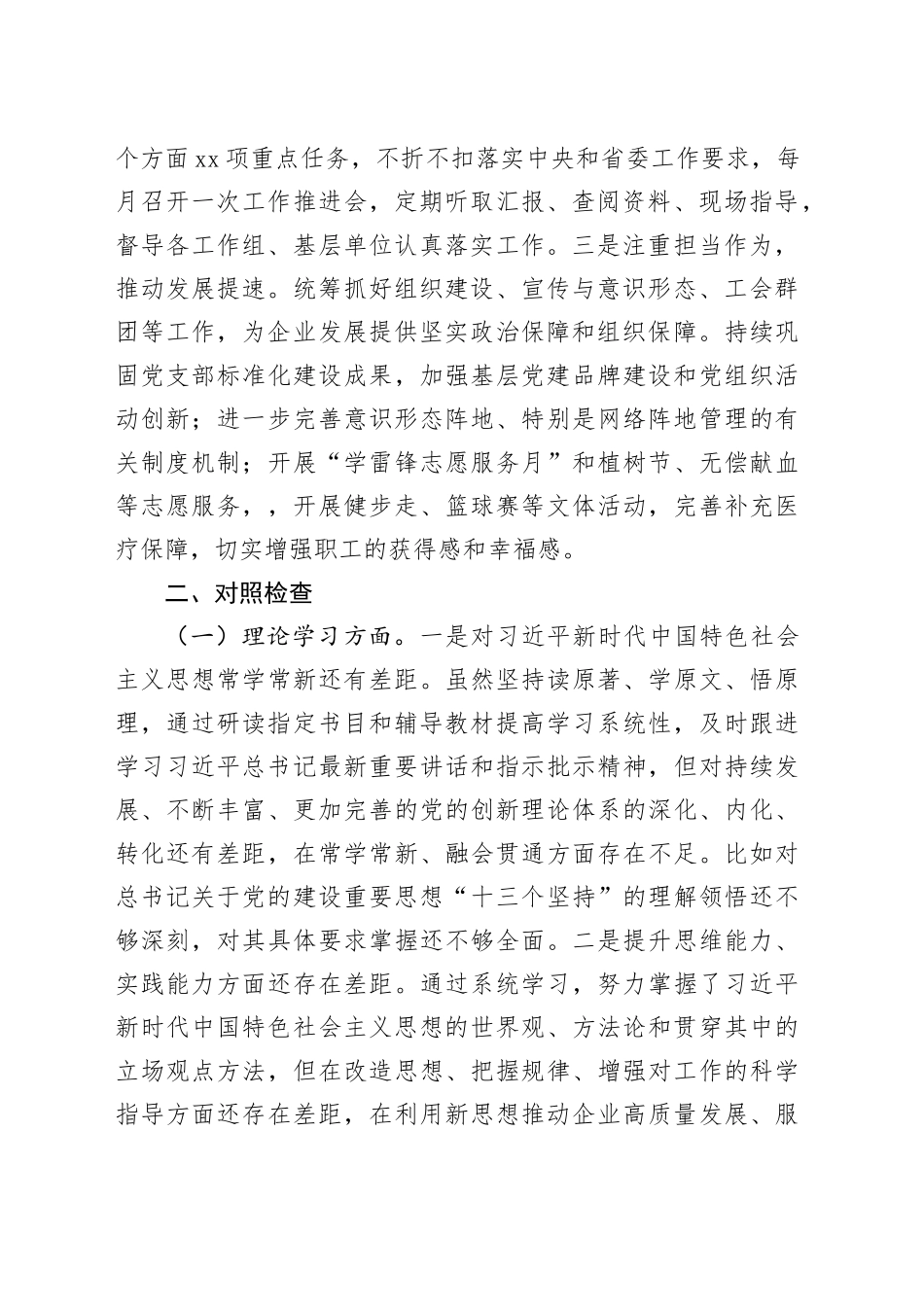 个方面xx项重点任务，不折不扣落实中央和省委工作要求，每月召开一次工作推进会，定期听取汇报、查阅资料、现场指导，督导各工作组、基层单位认真落实工作。三是注重担当作为，推动发展提速。统筹抓好组织建设、宣传与意识形态、工会群团等工作，为企业发展提供坚实政治保障和组织保障。持续巩固党支部标准化建设成果，加强基层党建品牌建设和党组织活动创新；进一步完善意识形态阵地、特别是网络阵地管理的有关制度机制；开展“学雷锋志愿服务月”和植树节、无偿献血等志愿服务，，开展健步走、篮球赛等文体活动，完善补充医疗保障，切实增强职工的获得感和幸福感。

二、对照检查

（一）理论学习方面。一是对习近平新时代中国特色社会主义思想常学常新还有差距。虽然坚持读原著、学原文、悟原理，通过研读指定书目和辅导教材提高学习系统性，及时跟进学习习近平总书记最新重要讲话和指示批示精神，但对持续发展、不断丰富、更加完善的党的创新理论体系的深化、内化、转化还有差距，在常学常新、融会贯通方面存在不足。比如对总书记关于党的建设重要思想“十三个坚持”的理解领悟还不够深刻，对其具体要求掌握还不够全面。二是提升思维能力、实践能力方面还存在差距。通过系统学习，努力掌握了习近平新时代中国特色社会主义思想的世界观、方法论和贯穿其中的立场观点方法，但在改造思想、把握规律、增强对工作的科学指导方面还存在差距，在利用新思想推动企业高质量发展、服